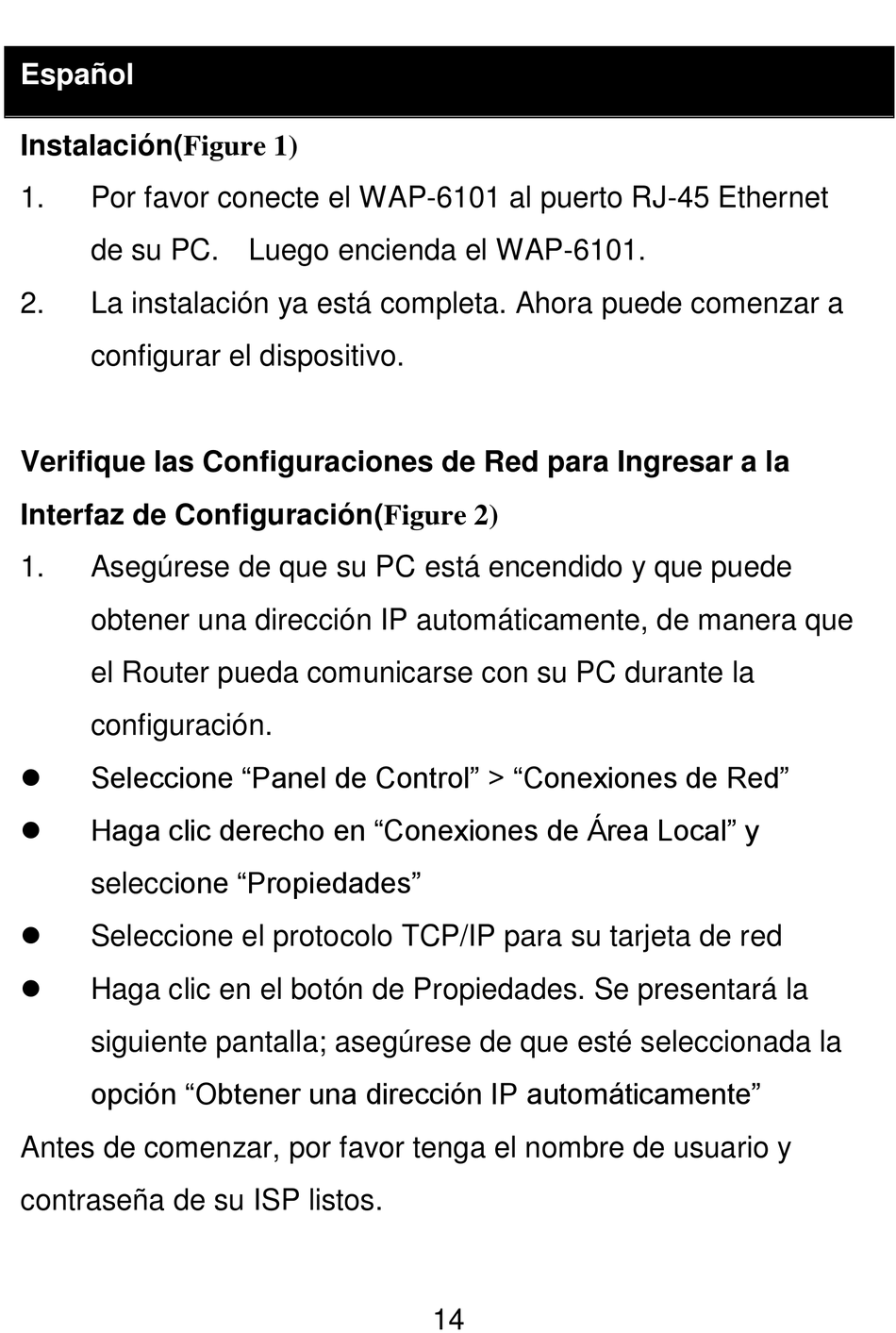 Español

Instalación(Figure 1)

1. Por favor conecte el WAP-6101 al puerto RJ-45 Ethernet de su PC. Luego encienda el WAP-6101.

2. La instalación ya está completa. Ahora puede comenzar a configurar el dispositivo.

Verifique las Configuraciones de Red para Ingresar a la Interfaz de Configuración(Figure 2)

1. Asegúrese de que su PC está encendido y que puede obtener una dirección IP automáticamente, de manera que el Router pueda comunicarse con su PC durante la configuración.

- Seleccione “Panel de Control” > “Conexiones de Red”
- Haga clic derecho en “Conexiones de Área Local” y seleccione “Propiedades”
- Seleccione el protocolo TCP/IP para su tarjeta de red
- Haga clic en el botón de Propiedades. Se presentará la siguiente pantalla; asegúrese de que esté seleccionada la opción “Obtener una dirección IP automáticamente”

Antes de comenzar, por favor tenga el nombre de usuario y contraseña de su ISP listos.

14